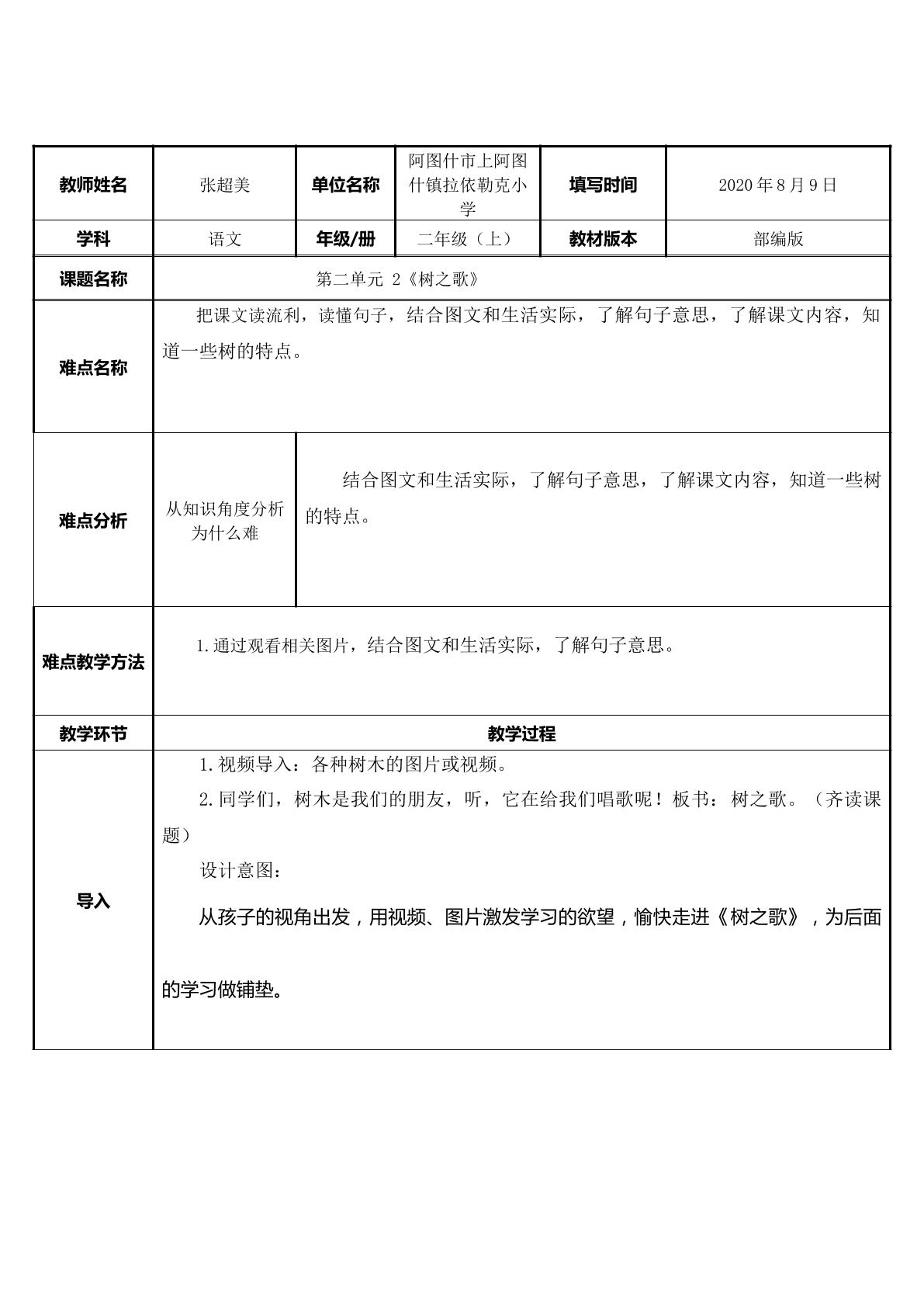 | 教师姓名 | 张超美 | 单位名称 | 阿图什市上阿图什镇拉依勒克小学 | 填写时间 | 2020年8月9日 |
|---|---|---|---|---|---|
| 学科 | 语文 | 年级/册 | 二年级（上） | 教材版本 | 部编版 |
| 课题名称 | 第二单元 2《树之歌》 | | | | |
| 难点名称 | 把课文读流利，读懂句子，结合图文和生活实际，了解句子意思，了解课文内容，知道一些树的特点。 | | | | |
| 难点分析 | 从知识角度分析为什么难 | 结合图文和生活实际，了解句子意思，了解课文内容，知道一些树的特点。 | | | |
| 难点教学方法 | 1.通过观看相关图片，结合图文和生活实际，了解句子意思。 | | | | |
| 教学环节 | 教学过程 | | | | |
| 导入 | 1.视频导入：各种树木的图片或视频。 2.同学们，树木是我们的朋友，听，它在给我们唱歌呢！板书：树之歌。（齐读课题） 设计意图： 从孩子的视角出发，用视频、图片激发学习的欲望，愉快走进《树之歌》，为后面的学习做铺垫。 | | | | |